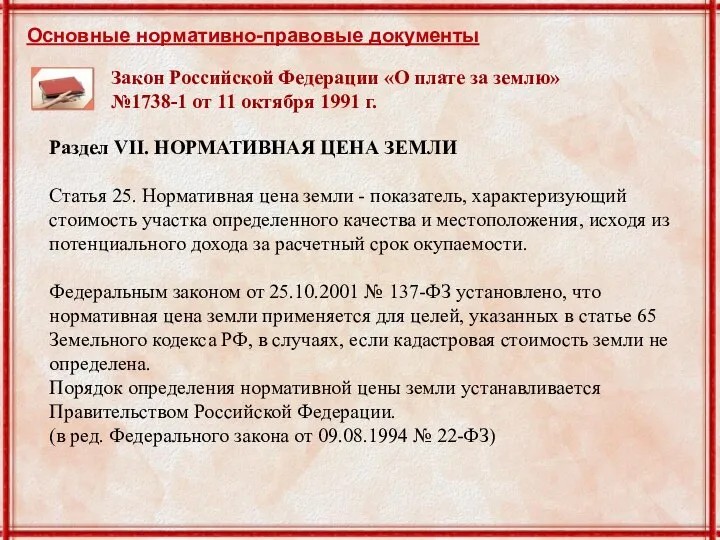 Основные нормативно-правовые документы

Закон Российской Федерации «О плате за землю» №1738-1 от 11 октября 1991 г.

Раздел VII. НОРМАТИВНАЯ ЦЕНА ЗЕМЛИ

Статья 25. Нормативная цена земли - показатель, характеризующий стоимость участка определенного качества и местоположения, исходя из потенциального дохода за расчетный срок окупаемости.

Федеральным законом от 25.10.2001 № 137-ФЗ установлено, что нормативная цена земли применяется для целей, указанных в статье 65 Земельного кодекса РФ, в случаях, если кадастровая стоимость земли не определена.
Порядок определения нормативной цены земли устанавливается Правительством Российской Федерации.
(в ред. Федерального закона от 09.08.1994 № 22-ФЗ)